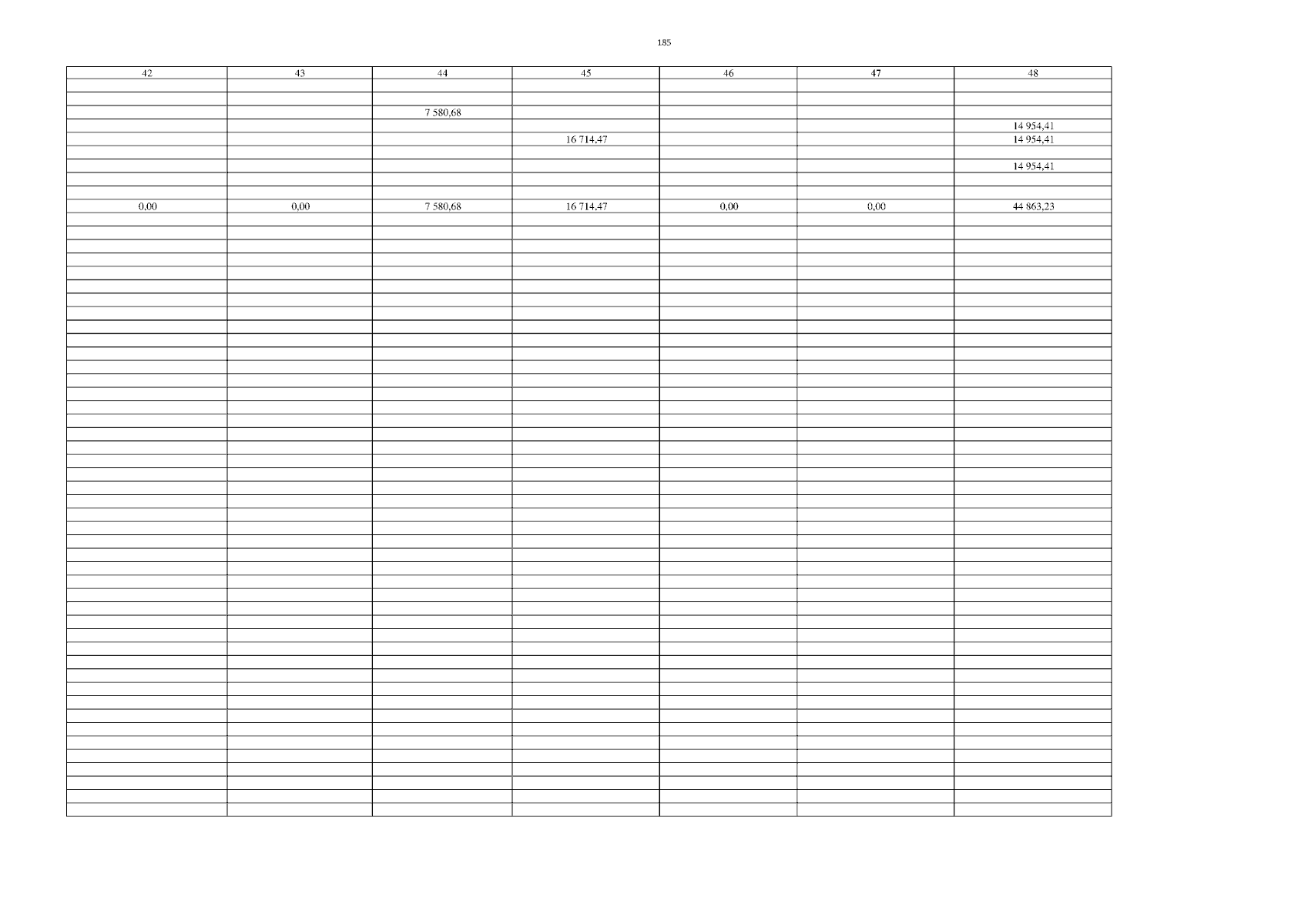 185

| 42 | 43 | 44 | 45 | 46 | 47 | 48 |
|---|---|---|---|---|---|---|
| | | | | | | |
| | | | | | | |
| | | 7 580,68 | | | | |
| | | | | | | 14 954,41 |
| | | | 16 714,47 | | | 14 954,41 |
| | | | | | | |
| | | | | | | 14 954,41 |
| | | | | | | |
| | | | | | | |
| 0,00 | 0,00 | 7 580,68 | 16 714,47 | 0,00 | 0,00 | 44 863,23 |